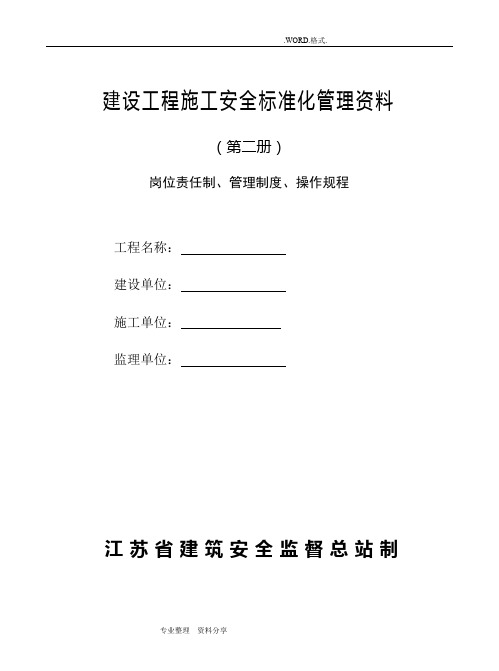 .WORD.格式.

建设工程施工安全标准化管理资料

（第二册）

岗位责任制、管理制度、操作规程

工程名称：

建设单位：

施工单位：

监理单位：

江苏省建筑安全监督总站制

专业整理 资料分享